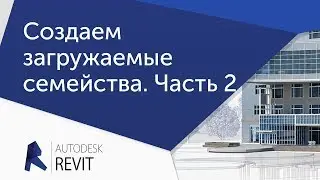 Создаем загружаемые семейства. Часть 2

AUTODESK
REVIT